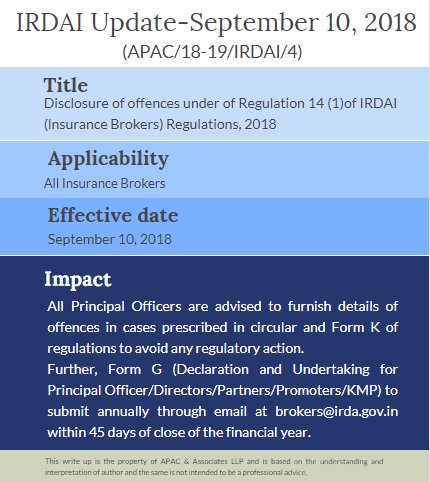 IRDAI Update-September 10, 2018
(APAC/18-19/IRDAI/4)

Title
Disclosure of offences under of Regulation 14 (1)of IRDAI (Insurance Brokers) Regulations, 2018

Applicability
All Insurance Brokers

Effective date
September 10, 2018

Impact
All Principal Officers are advised to furnish details of offences in cases prescribed in circular and Form K of regulations to avoid any regulatory action.
Further, Form G (Declaration and Undertaking for Principal Officer/Directors/Partners/Promoters/KMP) to submit annually through email at brokers@irda.gov.in within 45 days of close of the financial year.

This write up is the property of APAC & Associates LLP and is based on the understanding and interpretation of author and the same is not intended to be a professional advice.